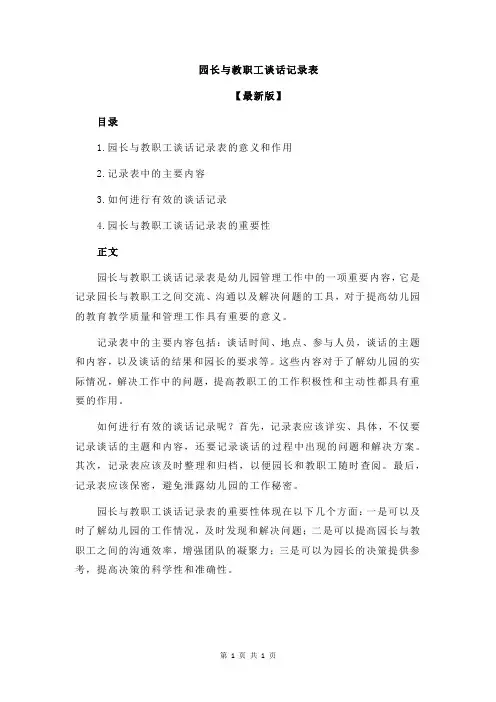 园长与教职工谈话记录表

【最新版】

目录

1.园长与教职工谈话记录表的意义和作用

2.记录表中的主要内容

3.如何进行有效的谈话记录

4.园长与教职工谈话记录表的重要性

正文

园长与教职工谈话记录表是幼儿园管理工作中的一项重要内容，它是记录园长与教职工之间交流、沟通以及解决问题的工具，对于提高幼儿园的教育教学质量和管理工作具有重要的意义。

记录表中的主要内容包括：谈话时间、地点、参与人员，谈话的主题和内容，以及谈话的结果和园长的要求等。这些内容对于了解幼儿园的实际情况，解决工作中的问题，提高教职工的工作积极性和主动性都具有重要的作用。

如何进行有效的谈话记录呢？首先，记录表应该详实、具体，不仅要记录谈话的主题和内容，还要记录谈话的过程中出现的问题和解决方案。其次，记录表应该及时整理和归档，以便园长和教职工随时查阅。最后，记录表应该保密，避免泄露幼儿园的工作秘密。

园长与教职工谈话记录表的重要性体现在以下几个方面：一是可以及时了解幼儿园的工作情况，及时发现和解决问题；二是可以提高园长与教职工之间的沟通效率，增强团队的凝聚力；三是可以为园长的决策提供参考，提高决策的科学性和准确性。

第 1 页 共 1 页